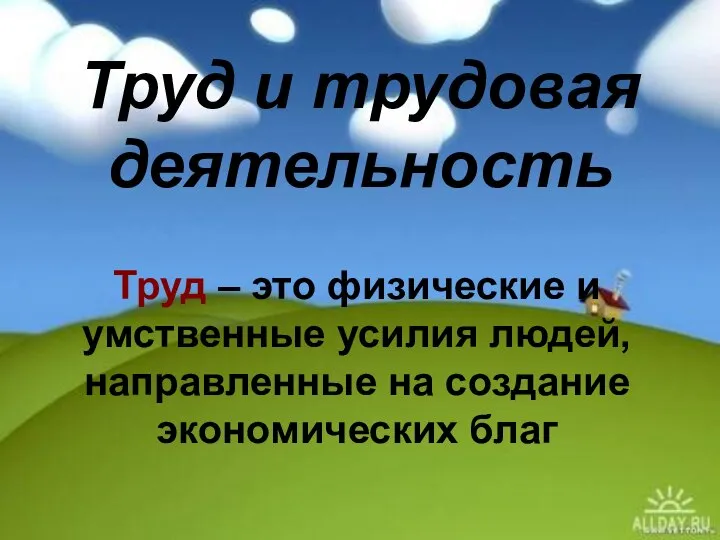 Труд и трудовая деятельность

Труд – это физические и умственные усилия людей, направленные на создание экономических благ

ALLDAY.RU